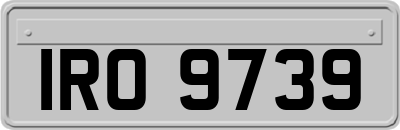 IRO 9739